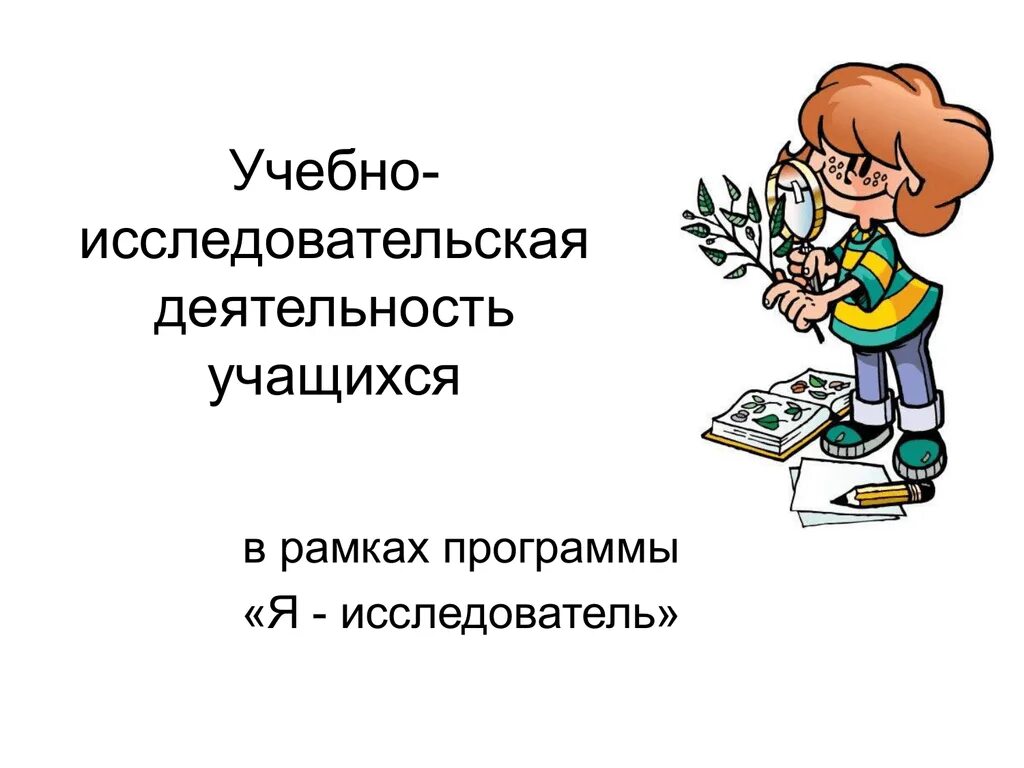 Учебно-исследовательская деятельность учащихся

в рамках программы
«Я - исследователь»